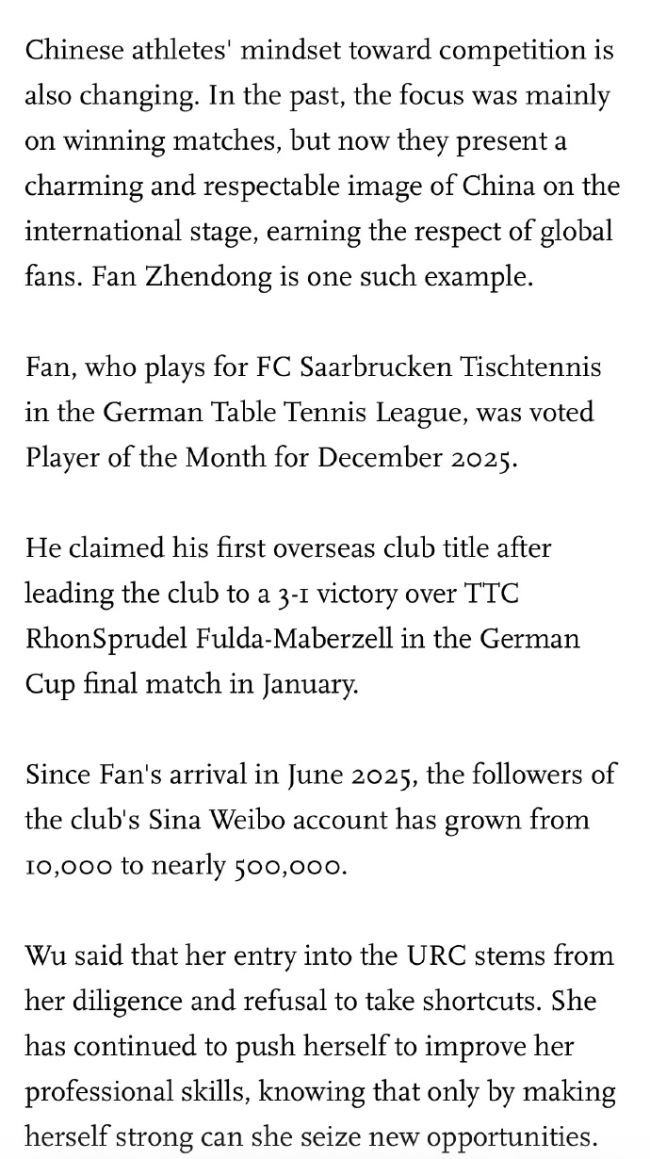 Chinese athletes' mindset toward competition is also changing. In the past, the focus was mainly on winning matches, but now they present a charming and respectable image of China on the international stage, earning the respect of global fans. Fan Zhendong is one such example.

Fan, who plays for FC Saarbrucken Tischtennis in the German Table Tennis League, was voted Player of the Month for December 2025.

He claimed his first overseas club title after leading the club to a 3-1 victory over TTC RhonSprudel Fulda-Maberzell in the German Cup final match in January.

Since Fan's arrival in June 2025, the followers of the club's Sina Weibo account has grown from 10,000 to nearly 500,000.

Wu said that her entry into the URC stems from her diligence and refusal to take shortcuts. She has continued to push herself to improve her professional skills, knowing that only by making herself strong can she seize new opportunities.